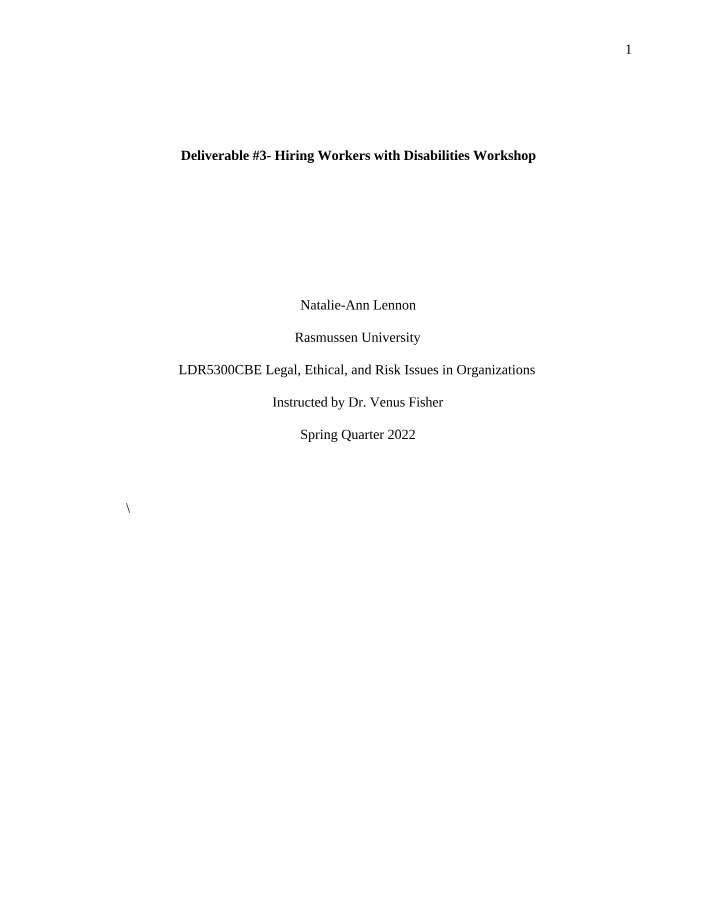 1

Deliverable #3- Hiring Workers with Disabilities Workshop

Natalie-Ann Lennon

Rasmussen University

LDR5300CBE Legal, Ethical, and Risk Issues in Organizations

Instructed by Dr. Venus Fisher

Spring Quarter 2022

\